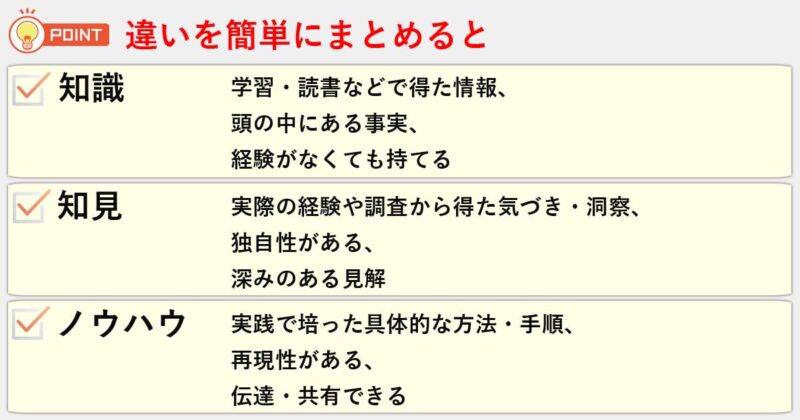 POINT 違いを簡単にまとめると

知識
学習・読書などで得た情報、
頭の中にある事実、
経験がなくても持てる

知見
実際の経験や調査から得た気づき・洞察、
独自性がある、
深みのある見解

ノウハウ
実践で培った具体的な方法・手順、
再現性がある、
伝達・共有できる